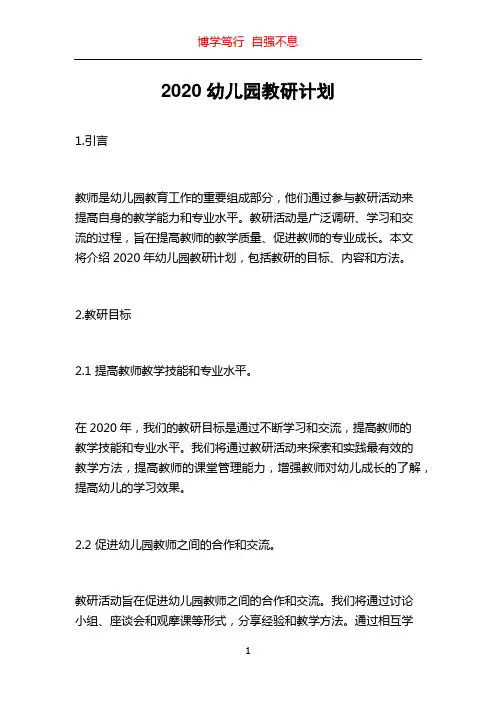 博学笃行 自强不息

2020 幼儿园教研计划

1.引言

教师是幼儿园教育工作的重要组成部分，他们通过参与教研活动来提高自身的教学能力和专业水平。教研活动是广泛调研、学习和交流的过程，旨在提高教师的教学质量、促进教师的专业成长。本文将介绍 2020 年幼儿园教研计划，包括教研的目标、内容和方法。

2.教研目标

2.1 提高教师教学技能和专业水平。

在 2020 年，我们的教研目标是通过不断学习和交流，提高教师的教学技能和专业水平。我们将通过教研活动来探索和实践最有效的教学方法，提高教师的课堂管理能力，增强教师对幼儿成长的了解，提高幼儿的学习效果。

2.2 促进幼儿园教师之间的合作和交流。

教研活动旨在促进幼儿园教师之间的合作和交流。我们将通过讨论小组、座谈会和观摩课等形式，分享经验和教学方法。通过相互学

1